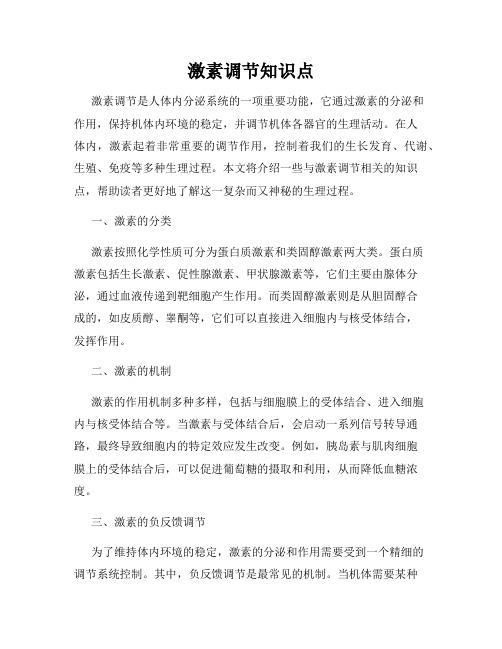 激素调节知识点

激素调节是人体内分泌系统的一项重要功能，它通过激素的分泌和作用，保持机体内环境的稳定，并调节机体各器官的生理活动。在人体内，激素起着非常重要的调节作用，控制着我们的生长发育、代谢、生殖、免疫等多种生理过程。本文将介绍一些与激素调节相关的知识点，帮助读者更好地了解这一复杂而又神秘的生理过程。

一、激素的分类

激素按照化学性质可分为蛋白质激素和类固醇激素两大类。蛋白质激素包括生长激素、促性腺激素、甲状腺激素等，它们主要由腺体分泌，通过血液传递到靶细胞产生作用。而类固醇激素则是从胆固醇合成的，如皮质醇、睾酮等，它们可以直接进入细胞内与核受体结合，发挥作用。

二、激素的机制

激素的作用机制多种多样，包括与细胞膜上的受体结合、进入细胞内与核受体结合等。当激素与受体结合后，会启动一系列信号转导通路，最终导致细胞内的特定效应发生改变。例如，胰岛素与肌肉细胞膜上的受体结合后，可以促进葡萄糖的摄取和利用，从而降低血糖浓度。

三、激素的负反馈调节

为了维持体内环境的稳定，激素的分泌和作用需要受到一个精细的调节系统控制。其中，负反馈调节是最常见的机制。当机体需要某种